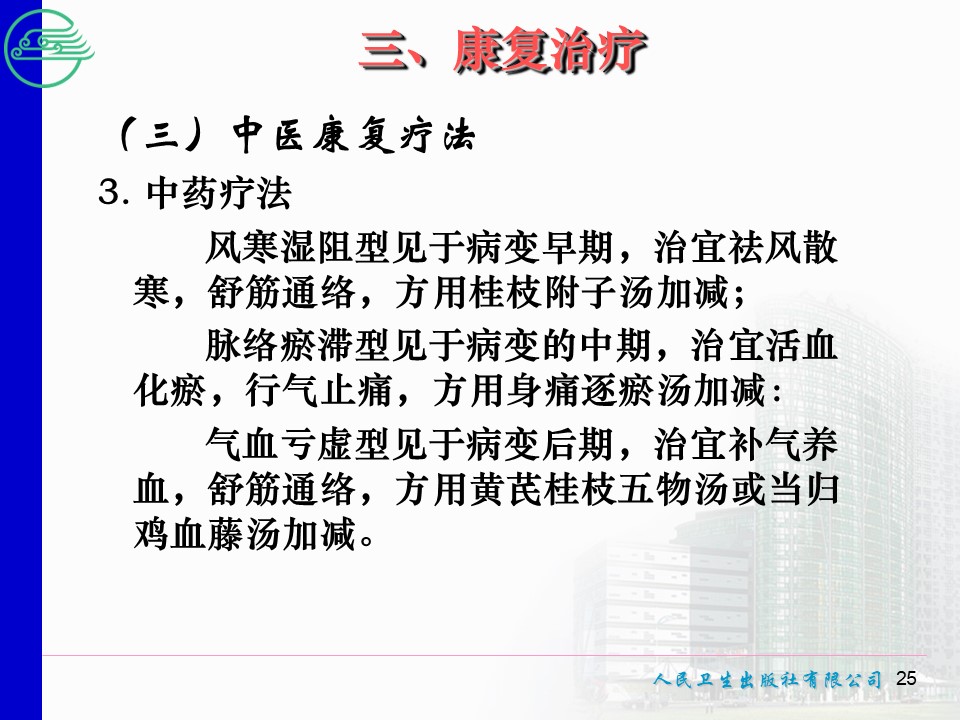 三、康复治疗

（三）中医康复疗法

3. 中药疗法

风寒湿阻型见于病变早期，治宜祛风散寒，舒筋通络，方用桂枝附子汤加减；

脉络瘀滞型见于病变的中期，治宜活血化瘀，行气止痛，方用身痛逐瘀汤加减：

气血亏虚型见于病变后期，治宜补气养血，舒筋通络，方用黄芪桂枝五物汤或当归鸡血藤汤加减。

人民卫生出版社有限公司 25